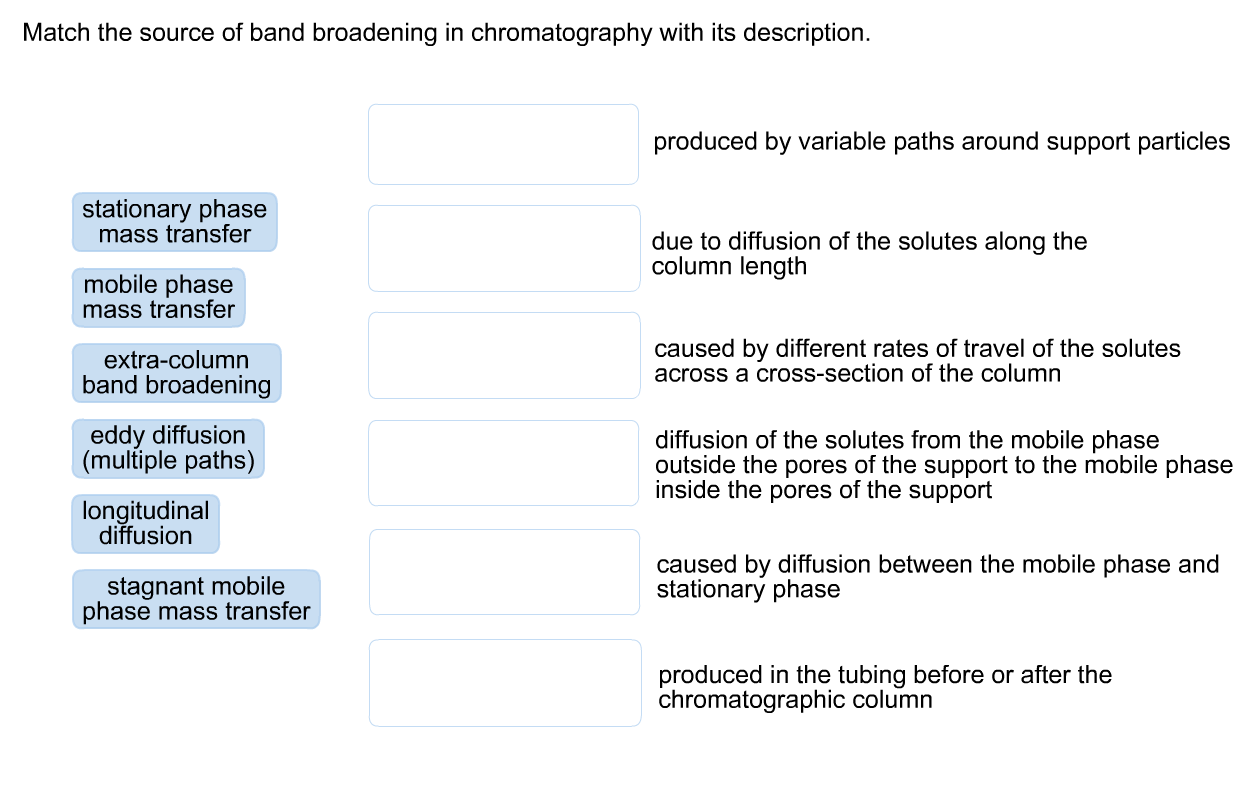 Match the source of band broadening in chromatography with its description.

stationary phase mass transfer

mobile phase mass transfer

extra-column band broadening

eddy diffusion (multiple paths)

longitudinal diffusion

stagnant mobile phase mass transfer

produced by variable paths around support particles

due to diffusion of the solutes along the column length

caused by different rates of travel of the solutes across a cross-section of the column

diffusion of the solutes from the mobile phase outside the pores of the support to the mobile phase inside the pores of the support

caused by diffusion between the mobile phase and stationary phase

produced in the tubing before or after the chromatographic column